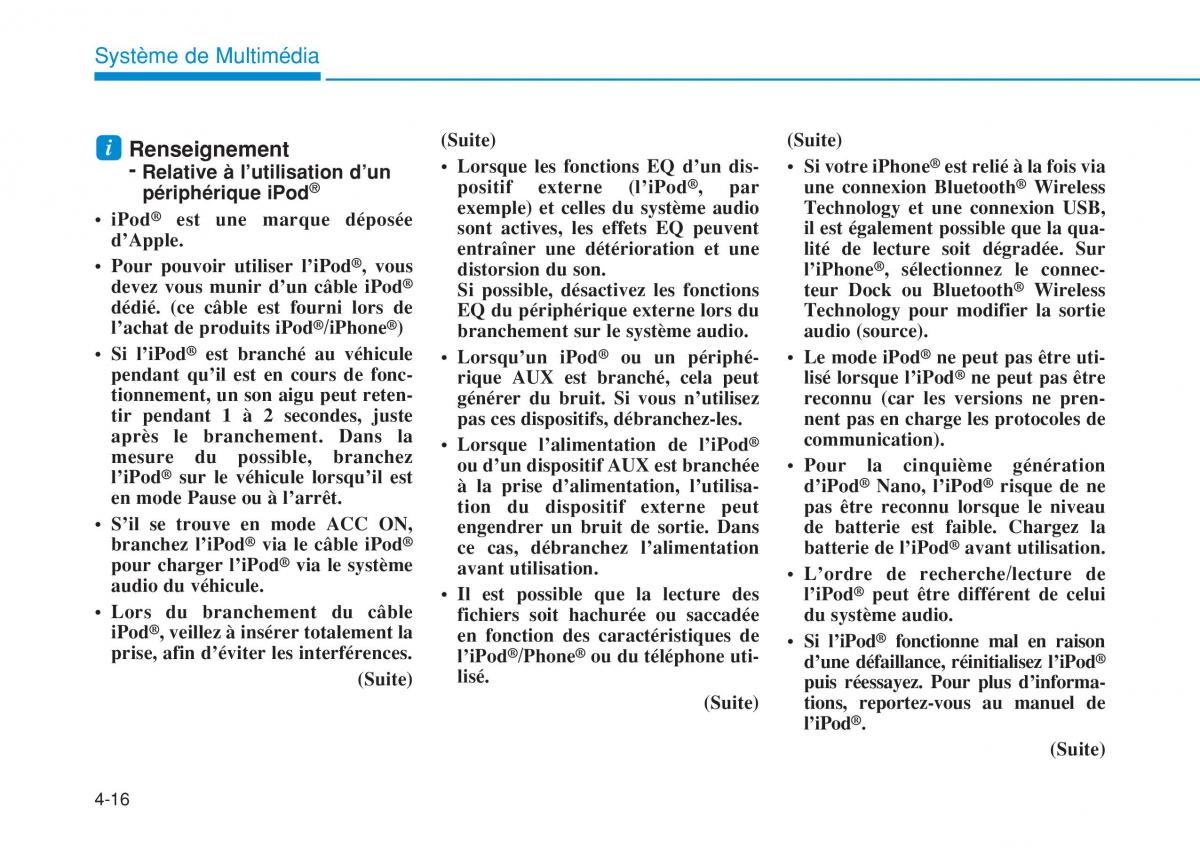 Système de Multimédia

i Renseignement
- Relative à l'utilisation d'un périphérique iPod®

• iPod® est une marque déposée d'Apple.
• Pour pouvoir utiliser l'iPod®, vous devez vous munir d'un câble iPod® dédié. (ce câble est fourni lors de l'achat de produits iPod®/iPhone®)
• Si l'iPod® est branché au véhicule pendant qu'il est en cours de fonctionnement, un son aigu peut retentir pendant 1 à 2 secondes, juste après le branchement. Dans la mesure du possible, branchez l'iPod® sur le véhicule lorsqu'il est en mode Pause ou à l'arrêt.
• S'il se trouve en mode ACC ON, branchez l'iPod® via le câble iPod® pour charger l'iPod® via le système audio du véhicule.
• Lors du branchement du câble iPod®, veillez à insérer totalement la prise, afin d'éviter les interférences.
(Suite)

(Suite)
• Lorsque les fonctions EQ d'un dispositif externe (l'iPod®, par exemple) et celles du système audio sont actives, les effets EQ peuvent entraîner une détérioration et une distorsion du son.
Si possible, désactivez les fonctions EQ du périphérique externe lors du branchement sur le système audio.
• Lorsqu'un iPod® ou un périphérique AUX est branché, cela peut générer du bruit. Si vous n'utilisez pas ces dispositifs, débranchez-les.
• Lorsque l'alimentation de l'iPod® ou d'un dispositif AUX est branchée à la prise d'alimentation, l'utilisation du dispositif externe peut engendrer un bruit de sortie. Dans ce cas, débranchez l'alimentation avant utilisation.
• Il est possible que la lecture des fichiers soit hachurée ou saccadée en fonction des caractéristiques de l'iPod®/Phone® ou du téléphone utilisé.
(Suite)

(Suite)
• Si votre iPhone® est relié à la fois via une connexion Bluetooth® Wireless Technology et une connexion USB, il est également possible que la qualité de lecture soit dégradée. Sur l'iPhone®, sélectionnez le connecteur Dock ou Bluetooth® Wireless Technology pour modifier la sortie audio (source).
• Le mode iPod® ne peut pas être utilisé lorsque l'iPod® ne peut pas être reconnu (car les versions ne prennent pas en charge les protocoles de communication).
• Pour la cinquième génération d'iPod® Nano, l'iPod® risque de ne pas être reconnu lorsque le niveau de batterie est faible. Chargez la batterie de l'iPod® avant utilisation.
• L'ordre de recherche/lecture de l'iPod® peut être différent de celui du système audio.
• Si l'iPod® fonctionne mal en raison d'une défaillance, réinitialisez l'iPod® puis réessayez. Pour plus d'informations, reportez-vous au manuel de l'iPod®.
(Suite)

4-16